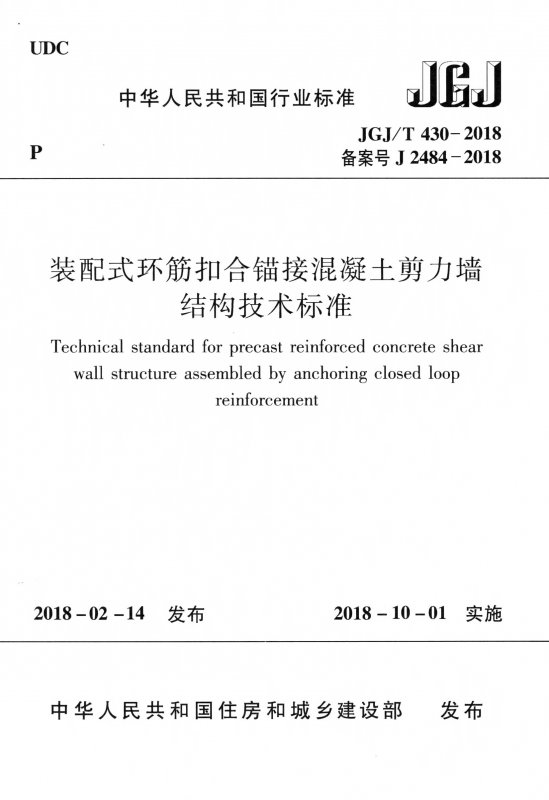 UDC

中华人民共和国行业标准

JGJ

P

JGJ/T 430-2018
备案号 J 2484-2018

装配式环筋扣合锚接混凝土剪力墙结构技术标准

Technical standard for precast reinforced concrete shear wall structure assembled by anchoring closed loop reinforcement

2018-02-14 发布

2018-10-01 实施

中华人民共和国住房和城乡建设部 发布